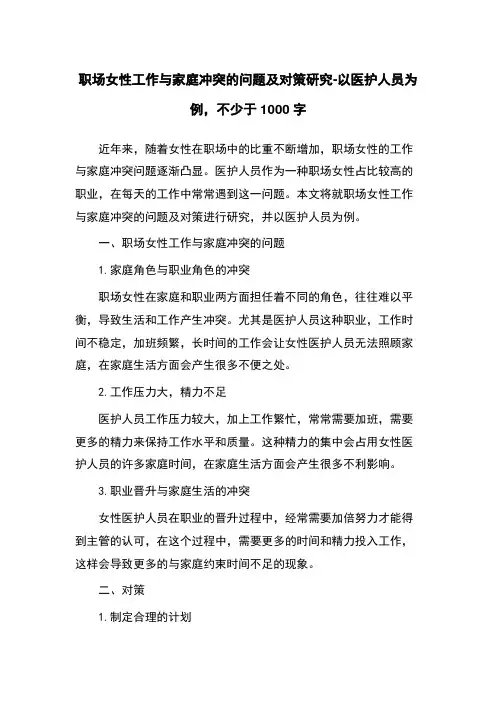 职场女性工作与家庭冲突的问题及对策研究-以医护人员为例，不少于 1000 字

近年来，随着女性在职场中的比重不断增加，职场女性的工作与家庭冲突问题逐渐凸显。医护人员作为一种职场女性占比较高的职业，在每天的工作中常常遇到这一问题。本文将就职场女性工作与家庭冲突的问题及对策进行研究，并以医护人员为例。

一、职场女性工作与家庭冲突的问题

1. 家庭角色与职业角色的冲突

职场女性在家庭和职业两方面担任着不同的角色，往往难以平衡，导致生活和工作产生冲突。尤其是医护人员这种职业，工作时间不稳定，加班频繁，长时间的工作会让女性医护人员无法照顾家庭，在家庭生活方面会产生很多不便之处。

2. 工作压力大，精力不足

医护人员工作压力较大，加上工作繁忙，常常需要加班，需要更多的精力来保持工作水平和质量。这种精力的集中会占用女性医护人员的许多家庭时间，在家庭生活方面会产生很多不利影响。

3. 职业晋升与家庭生活的冲突

女性医护人员在职业的晋升过程中，经常需要加倍努力才能得到主管的认可，在这个过程中，需要更多的时间和精力投入工作，这样会导致更多的与家庭约束时间不足的现象。

二、对策

1. 制定合理的计划